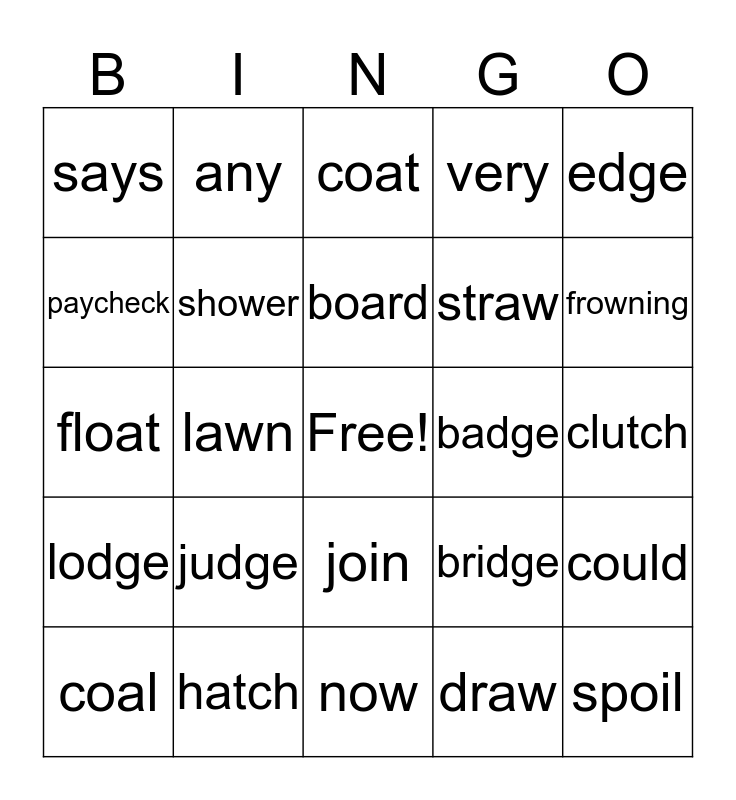 | B | I | N | G | O |
|---|---|---|---|---|
| says | any | coat | very | edge |
| paycheck | shower | board | straw | frowning |
| float | lawn | Free! | badge | clutch |
| lodge | judge | join | bridge | could |
| coal | hatch | now | draw | spoil |